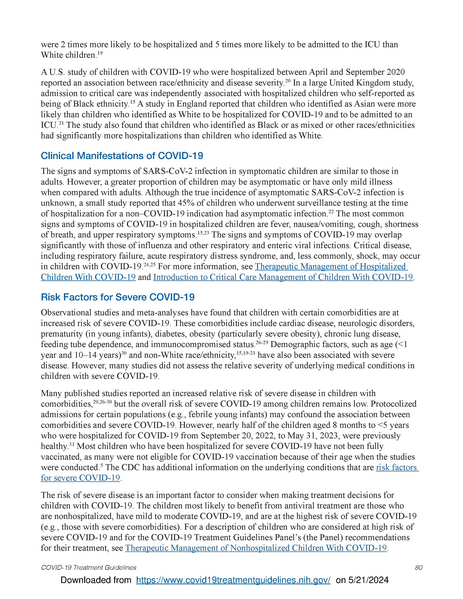 were 2 times more likely to be hospitalized and 5 times more likely to be admitted to the ICU than White children.$^{19}$

A U.S. study of children with COVID-19 who were hospitalized between April and September 2020 reported an association between race/ethnicity and disease severity.$^{20}$ In a large United Kingdom study, admission to critical care was independently associated with hospitalized children who self-reported as being of Black ethnicity.$^{15}$ A study in England reported that children who identified as Asian were more likely than children who identified as White to be hospitalized for COVID-19 and to be admitted to an ICU.$^{21}$ The study also found that children who identified as Black or as mixed or other races/ethnicities had significantly more hospitalizations than children who identified as White.

Clinical Manifestations of COVID-19

The signs and symptoms of SARS-CoV-2 infection in symptomatic children are similar to those in adults. However, a greater proportion of children may be asymptomatic or have only mild illness when compared with adults. Although the true incidence of asymptomatic SARS-CoV-2 infection is unknown, a small study reported that 45% of children who underwent surveillance testing at the time of hospitalization for a non–COVID-19 indication had asymptomatic infection.$^{22}$ The most common signs and symptoms of COVID-19 in hospitalized children are fever, nausea/vomiting, cough, shortness of breath, and upper respiratory symptoms.$^{15,23}$ The signs and symptoms of COVID-19 may overlap significantly with those of influenza and other respiratory and enteric viral infections. Critical disease, including respiratory failure, acute respiratory distress syndrome, and, less commonly, shock, may occur in children with COVID-19.$^{24,25}$ For more information, see Therapeutic Management of Hospitalized Children With COVID-19 and Introduction to Critical Care Management of Children With COVID-19.

Risk Factors for Severe COVID-19

Observational studies and meta-analyses have found that children with certain comorbidities are at increased risk of severe COVID-19. These comorbidities include cardiac disease, neurologic disorders, prematurity (in young infants), diabetes, obesity (particularly severe obesity), chronic lung disease, feeding tube dependence, and immunocompromised status.$^{26-29}$ Demographic factors, such as age (<1 year and 10–14 years)$^{30}$ and non-White race/ethnicity,$^{15,19-21}$ have also been associated with severe disease. However, many studies did not assess the relative severity of underlying medical conditions in children with severe COVID-19.

Many published studies reported an increased relative risk of severe disease in children with comorbidities,$^{20,26-30}$ but the overall risk of severe COVID-19 among children remains low. Protocolized admissions for certain populations (e.g., febrile young infants) may confound the association between comorbidities and severe COVID-19. However, nearly half of the children aged 8 months to <5 years who were hospitalized for COVID-19 from September 20, 2022, to May 31, 2023, were previously healthy.$^{31}$ Most children who have been hospitalized for severe COVID-19 have not been fully vaccinated, as many were not eligible for COVID-19 vaccination because of their age when the studies were conducted.$^{5}$ The CDC has additional information on the underlying conditions that are risk factors for severe COVID-19.

The risk of severe disease is an important factor to consider when making treatment decisions for children with COVID-19. The children most likely to benefit from antiviral treatment are those who are nonhospitalized, have mild to moderate COVID-19, and are at the highest risk of severe COVID-19 (e.g., those with severe comorbidities). For a description of children who are considered at high risk of severe COVID-19 and for the COVID-19 Treatment Guidelines Panel's (the Panel) recommendations for their treatment, see Therapeutic Management of Nonhospitalized Children With COVID-19.

COVID-19 Treatment Guidelines 80

Downloaded from https://www.covid19treatmentguidelines.nih.gov/ on 5/21/2024